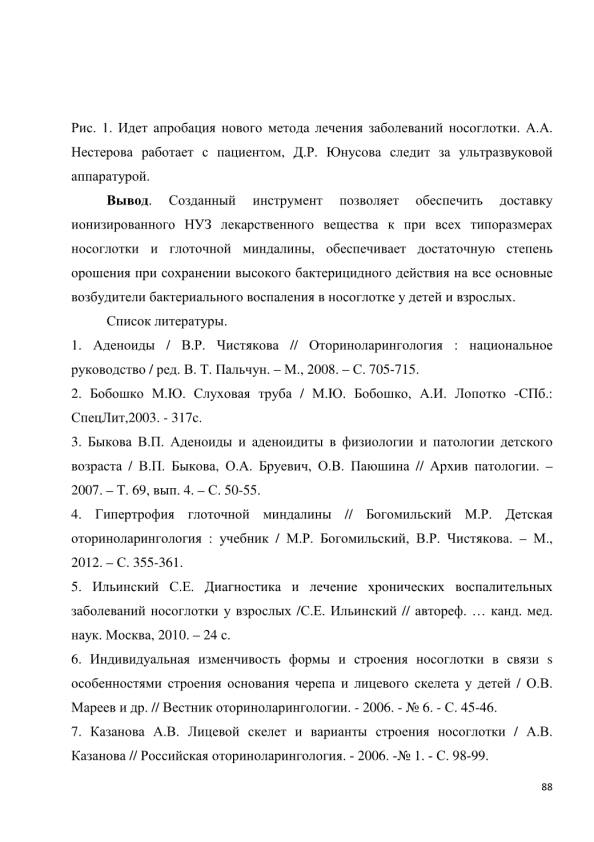 Рис. 1. Идет апробация нового метода лечения заболеваний носоглотки. А.А. Нестерова работает с пациентом, Д.Р. Юнусова следит за ультразвуковой аппаратурой.

Вывод. Созданный инструмент позволяет обеспечить доставку ионизированного НУЗ лекарственного вещества к при всех типоразмерах носоглотки и глоточной миндалины, обеспечивает достаточную степень орошения при сохранении высокого бактерицидного действия на все основные возбудители бактериального воспаления в носоглотке у детей и взрослых.

Список литературы.

1. Аденоиды / В.Р. Чистякова // Оториноларингология : национальное руководство / ред. В. Т. Пальчун. – М., 2008. – С. 705-715.

2. Бобошко М.Ю. Слуховая труба / М.Ю. Бобошко, А.И. Лопотко -СПб.: СпецЛит,2003. - 317с.

3. Быкова В.П. Аденоиды и аденоидиты в физиологии и патологии детского возраста / В.П. Быкова, О.А. Бруевич, О.В. Паюшина // Архив патологии. – 2007. – Т. 69, вып. 4. – С. 50-55.

4. Гипертрофия глоточной миндалины // Богомильский М.Р. Детская оториноларингология : учебник / М.Р. Богомильский, В.Р. Чистякова. – М., 2012. – С. 355-361.

5. Ильинский С.Е. Диагностика и лечение хронических воспалительных заболеваний носоглотки у взрослых /С.Е. Ильинский // автореф. … канд. мед. наук. Москва, 2010. – 24 с.

6. Индивидуальная изменчивость формы и строения носоглотки в связи s особенностями строения основания черепа и лицевого скелета у детей / О.В. Мареев и др. // Вестник оториноларингологии. - 2006. - № 6. - С. 45-46.

7. Казанова А.В. Лицевой скелет и варианты строения носоглотки / А.В. Казанова // Российская оториноларингология. - 2006. -№ 1. - С. 98-99.

88